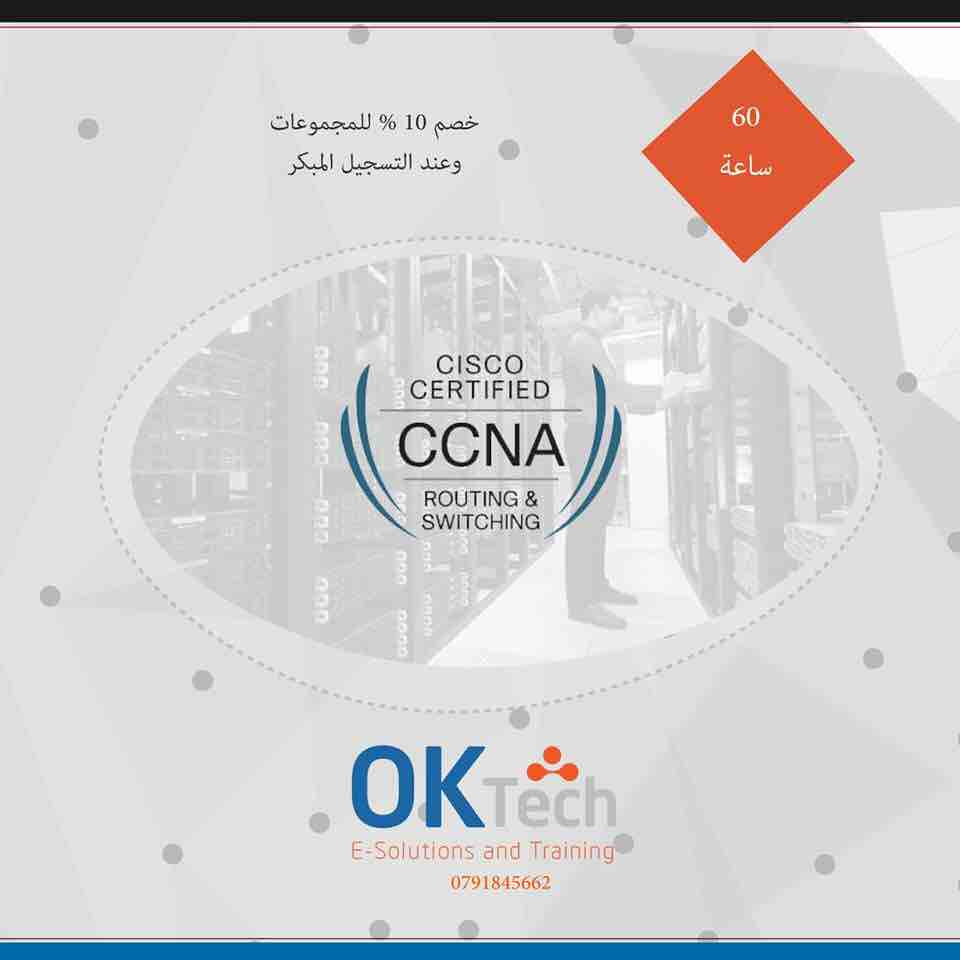 60
ساعة

خصم 10 % للمجموعات
وعند التسجيل المبكر

CISCO
CERTIFIED
CCNA
ROUTING &
SWITCHING

OKTech
E-Solutions and Training
0791845662